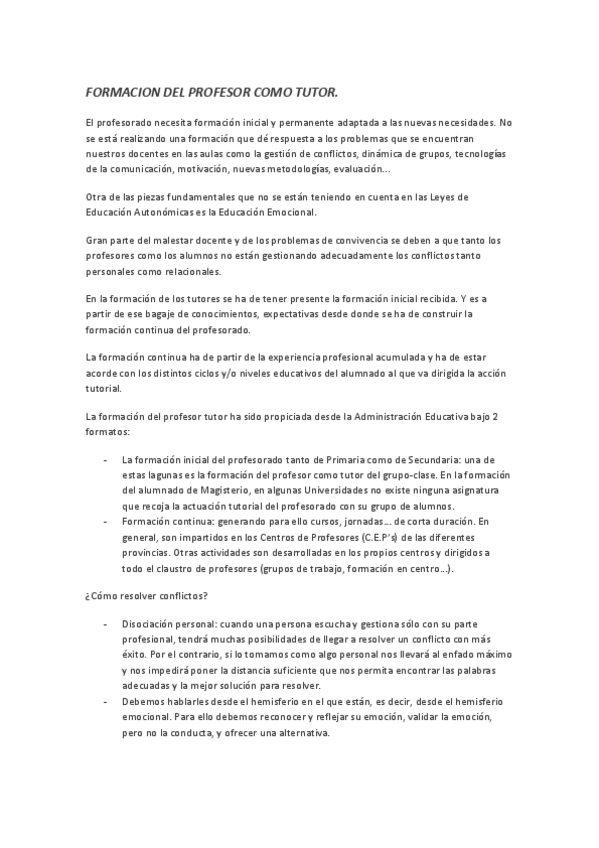 FORMACION DEL PROFESOR COMO TUTOR.

El profesorado necesita formación inicial y permanente adaptada a las nuevas necesidades. No se está realizando una formación que dé respuesta a los problemas que se encuentran nuestros docentes en las aulas como la gestión de conflictos, dinámica de grupos, tecnologías de la comunicación, motivación, nuevas metodologías, evaluación…

Otra de las piezas fundamentales que no se están teniendo en cuenta en las Leyes de Educación Autonómicas es la Educación Emocional.

Gran parte del malestar docente y de los problemas de convivencia se deben a que tanto los profesores como los alumnos no están gestionando adecuadamente los conflictos tanto personales como relacionales.

En la formación de los tutores se ha de tener presente la formación inicial recibida. Y es a partir de ese bagaje de conocimientos, expectativas desde donde se ha de construir la formación continua del profesorado.

La formación continua ha de partir de la experiencia profesional acumulada y ha de estar acorde con los distintos ciclos y/o niveles educativos del alumnado al que va dirigida la acción tutorial.

La formación del profesor tutor ha sido propiciada desde la Administración Educativa bajo 2 formatos:

- La formación inicial del profesorado tanto de Primaria como de Secundaria: una de estas lagunas es la formación del profesor como tutor del grupo-clase. En la formación del alumnado de Magisterio, en algunas Universidades no existe ninguna asignatura que recoja la actuación tutorial del profesorado con su grupo de alumnos.
- Formación continua: generando para ello cursos, jornadas… de corta duración. En general, son impartidos en los Centros de Profesores (C.E.P's) de las diferentes provincias. Otras actividades son desarrolladas en los propios centros y dirigidos a todo el claustro de profesores (grupos de trabajo, formación en centro…).

¿Cómo resolver conflictos?

- Disociación personal: cuando una persona escucha y gestiona sólo con su parte profesional, tendrá muchas posibilidades de llegar a resolver un conflicto con más éxito. Por el contrario, si lo tomamos como algo personal nos llevará al enfado máximo y nos impedirá poner la distancia suficiente que nos permita encontrar las palabras adecuadas y la mejor solución para resolver.
- Debemos hablarles desde el hemisferio en el que están, es decir, desde el hemisferio emocional. Para ello debemos reconocer y reflejar su emoción, validar la emoción, pero no la conducta, y ofrecer una alternativa.